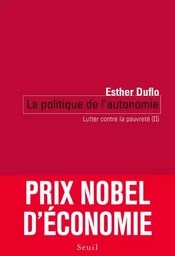 Esther Duflo
La politique de l'autonomie
Lutter contre la pauvreté (II)

PRIX NOBEL D'ÉCONOMIE

Seuil